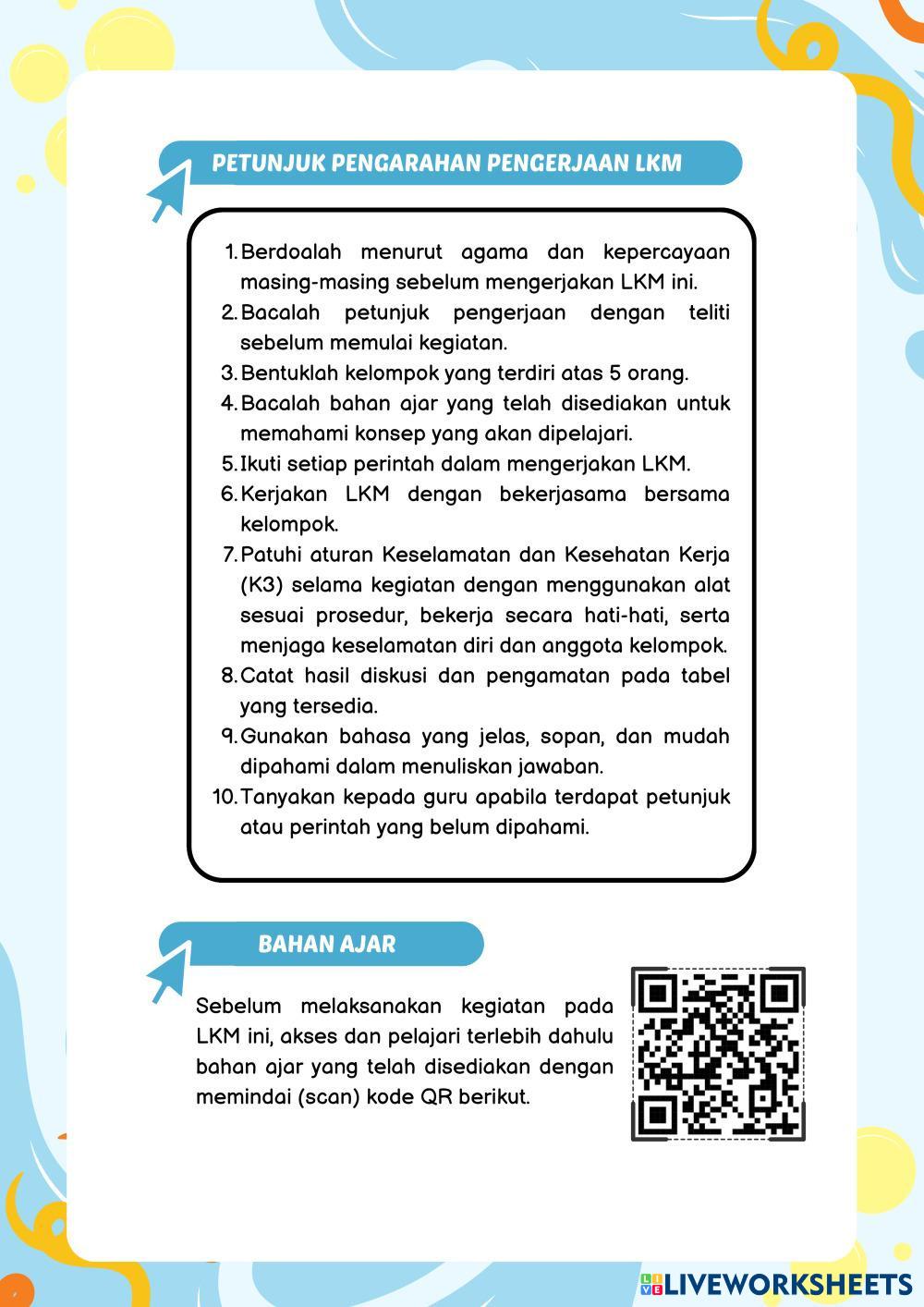 PETUNJUK PENGARAHAN PENGERJAAN LKM

1. Berdoalah menurut agama dan kepercayaan masing-masing sebelum mengerjakan LKM ini.
2. Bacalah petunjuk pengerjaan dengan teliti sebelum memulai kegiatan.
3. Bentuklah kelompok yang terdiri atas 5 orang.
4. Bacalah bahan ajar yang telah disediakan untuk memahami konsep yang akan dipelajari.
5. Ikuti setiap perintah dalam mengerjakan LKM.
6. Kerjakan LKM dengan bekerjasama bersama kelompok.
7. Patuhi aturan Keselamatan dan Kesehatan Kerja (K3) selama kegiatan dengan menggunakan alat sesuai prosedur, bekerja secara hati-hati, serta menjaga keselamatan diri dan anggota kelompok.
8. Catat hasil diskusi dan pengamatan pada tabel yang tersedia.
9. Gunakan bahasa yang jelas, sopan, dan mudah dipahami dalam menuliskan jawaban.
10. Tanyakan kepada guru apabila terdapat petunjuk atau perintah yang belum dipahami.

BAHAN AJAR

Sebelum melaksanakan kegiatan pada LKM ini, akses dan pelajari terlebih dahulu bahan ajar yang telah disediakan dengan memindai (scan) kode QR berikut.

LIVEWORKSHEETS